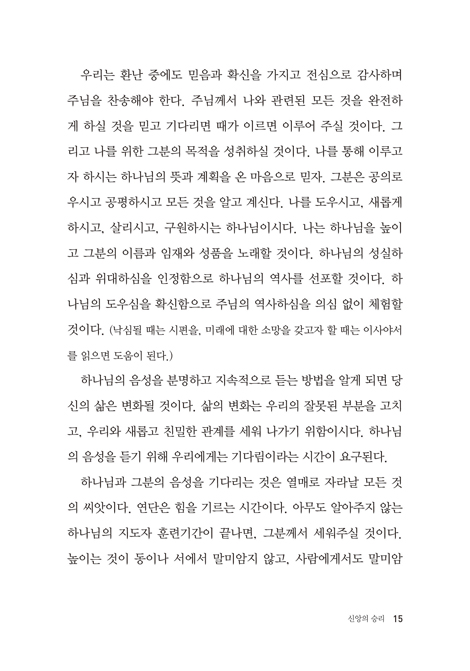 우리는 환난 중에도 믿음과 확신을 가지고 전심으로 감사하며 주님을 찬송해야 한다. 주님께서 나와 관련된 모든 것을 완전하게 하실 것을 믿고 기다리면 때가 이르면 이루어 주실 것이다. 그리고 나를 위한 그분의 목적을 성취하실 것이다. 나를 통해 이루고자 하시는 하나님의 뜻과 계획을 온 마음으로 믿자. 그분은 공의로우시고 공평하시고 모든 것을 알고 계신다. 나를 도우시고, 새롭게 하시고, 살리시고, 구원하시는 하나님이시다. 나는 하나님을 높이고 그분의 이름과 임재와 성품을 노래할 것이다. 하나님의 성실하심과 위대하심을 인정함으로 하나님의 역사를 선포할 것이다. 하나님의 도우심을 확신함으로 주님의 역사하심을 의심 없이 체험할 것이다. (낙심될 때는 시편을, 미래에 대한 소망을 갖고자 할 때는 이사야서를 읽으면 도움이 된다.)

하나님의 음성을 분명하고 지속적으로 듣는 방법을 알게 되면 당신의 삶은 변화될 것이다. 삶의 변화는 우리의 잘못된 부분을 고치고, 우리와 새롭고 친밀한 관계를 세워 나가기 위함이시다. 하나님의 음성을 듣기 위해 우리에게는 기다림이라는 시간이 요구된다.

하나님과 그분의 음성을 기다리는 것은 열매로 자라날 모든 것의 씨앗이다. 연단은 힘을 기르는 시간이다. 아무도 알아주지 않는 하나님의 지도자 훈련기간이 끝나면, 그분께서 세워주실 것이다. 높이는 것이 동이나 서에서 말미암지 않고, 사람에게서도 말미암

신앙의 승리 15